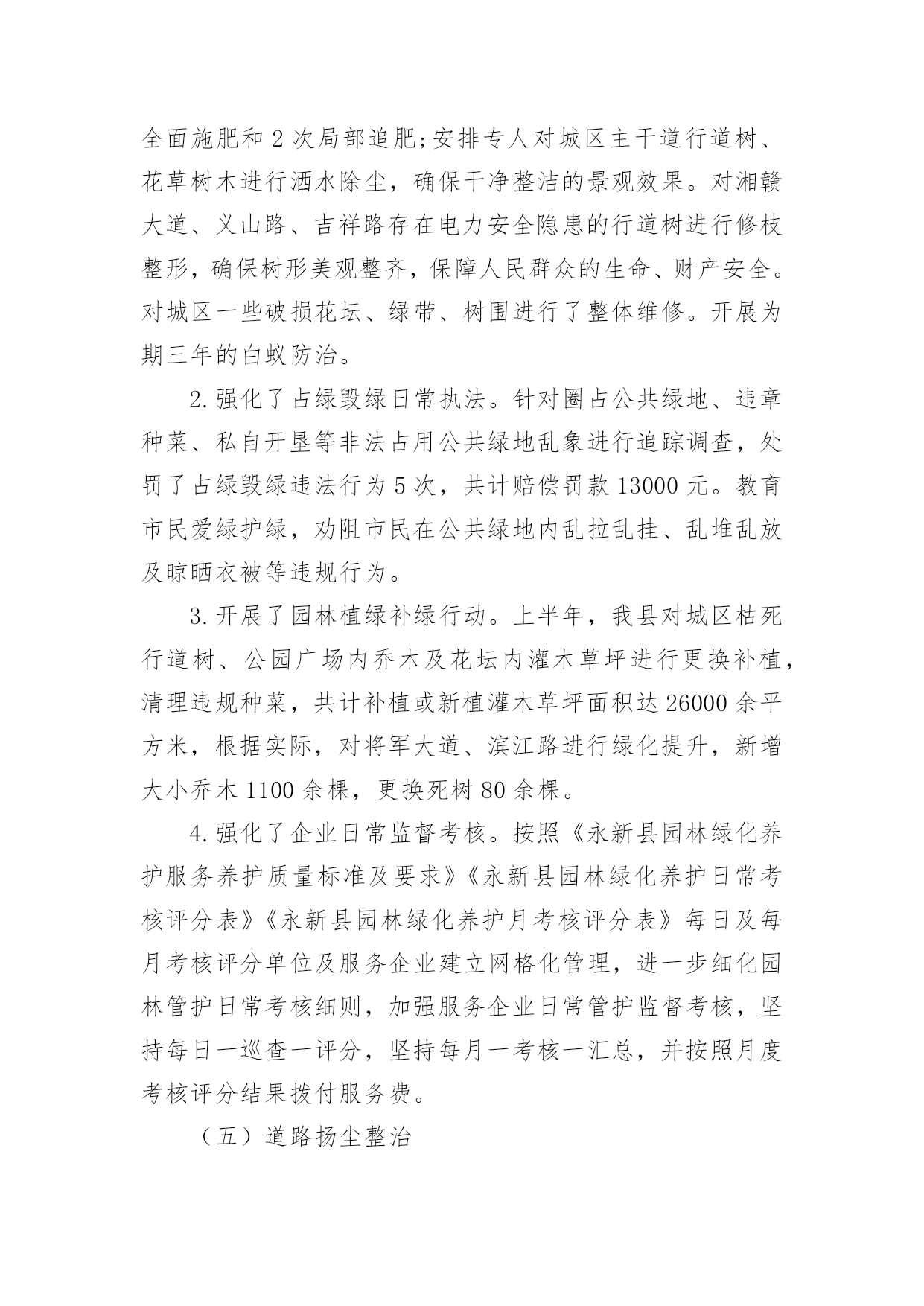 全面施肥和 2 次局部追肥;安排专人对城区主干道行道树、花草树木进行洒水除尘，确保干净整洁的景观效果。对湘赣大道、义山路、吉祥路存在电力安全隐患的行道树进行修枝整形，确保树形美观整齐，保障人民群众的生命、财产安全。对城区一些破损花坛、绿带、树围进行了整体维修。开展为期三年的白蚁防治。

2. 强化了占绿毁绿日常执法。针对圈占公共绿地、违章种菜、私自开垦等非法占用公共绿地乱象进行追踪调查，处罚了占绿毁绿违法行为 5 次，共计赔偿罚款 13000 元。教育市民爱绿护绿，劝阻市民在公共绿地内乱拉乱挂、乱堆乱放及晾晒衣被等违规行为。

3. 开展了园林植绿补绿行动。上半年，我县对城区枯死行道树、公园广场内乔木及花坛内灌木草坪进行更换补植，清理违规种菜，共计补植或新植灌木草坪面积达 26000 余平方米，根据实际，对将军大道、滨江路进行绿化提升，新增大小乔木 1100 余棵，更换死树 80 余棵。

4. 强化了企业日常监督考核。按照《永新县园林绿化养护服务养护质量标准及要求》《永新县园林绿化养护日常考核评分表》《永新县园林绿化养护月考核评分表》每日及每月考核评分单位及服务企业建立网格化管理，进一步细化园林管护日常考核细则，加强服务企业日常管护监督考核，坚持每日一巡查一评分，坚持每月一考核一汇总，并按照月度考核评分结果拨付服务费。

（五）道路扬尘整治